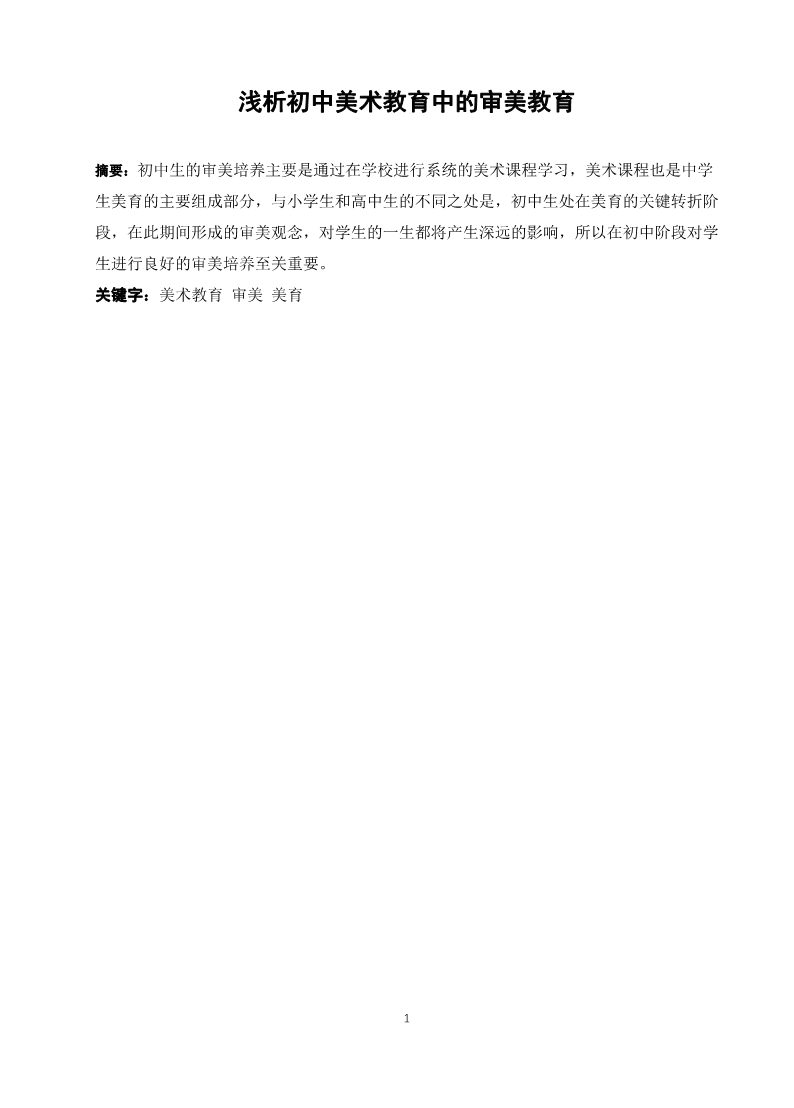 浅析初中美术教育中的审美教育

摘要：初中生的审美培养主要是通过在学校进行系统的美术课程学习，美术课程也是中学生美育的主要组成部分，与小学生和高中生的不同之处是，初中生处在美育的关键转折阶段，在此期间形成的审美观念，对学生的一生都将产生深远的影响，所以在初中阶段对学生进行良好的审美培养至关重要。

关键字：美术教育 审美 美育

1